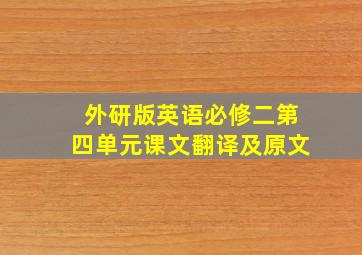 外研版英语必修二第四单元课文翻译及原文